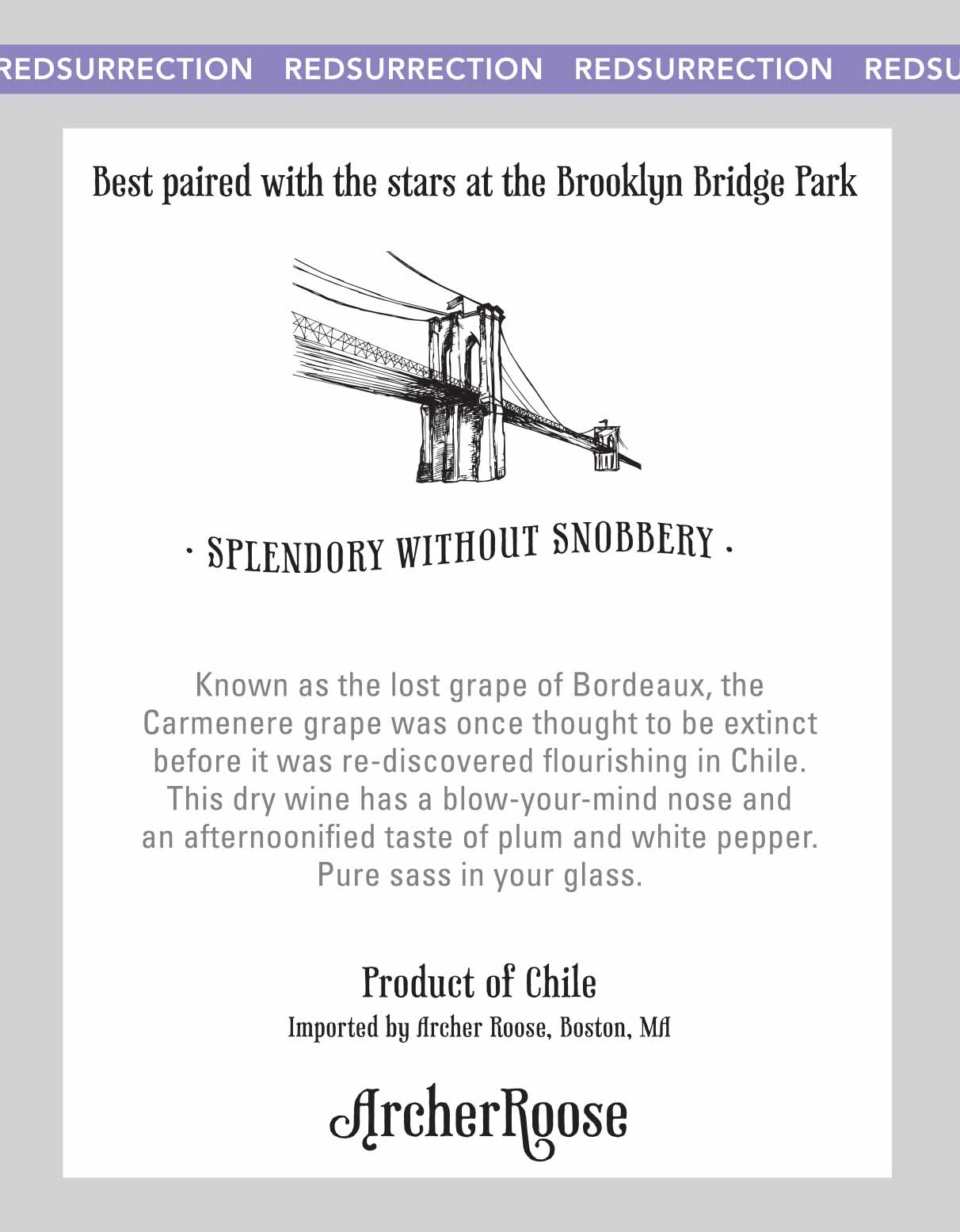 REDSURRECTION REDSURRECTION REDSURRECTION REDSU

Best paired with the stars at the Brooklyn Bridge Park

· SPLENDORY WITHOUT SNOBBERY ·

Known as the lost grape of Bordeaux, the Carmenere grape was once thought to be extinct before it was re-discovered flourishing in Chile. This dry wine has a blow-your-mind nose and an afternoonified taste of plum and white pepper. Pure sass in your glass.

Product of Chile
Imported by Archer Roose, Boston, MA

ArcherRoose